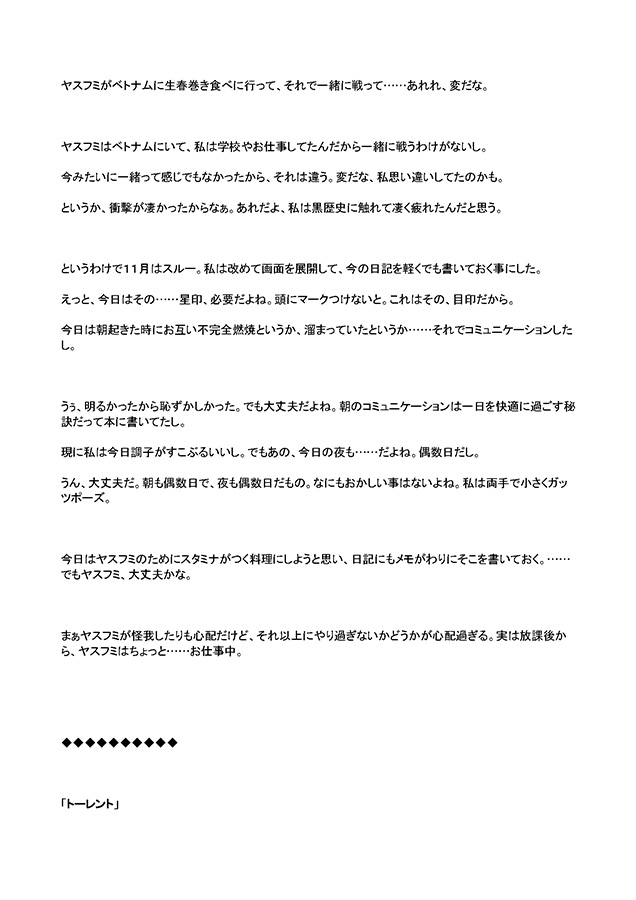 ヤスフミがベトナムに生春巻き食べに行って、それで一緒に戦って……あれれ、変だな。

ヤスフミはベトナムにいて、私は学校やお仕事してたんだから一緒に戦うわけがないし。

今みたいに一緒って感じでもなかったから、それは違う。変だな、私思い違いしてたのかも。

というか、衝撃が凄かったからなぁ。あれだよ、私は黒歴史に触れて凄く疲れたんだと思う。

というわけで11月はスルー。私は改めて画面を展開して、今の日記を軽くでも書いておく事にした。

えっと、今日はその……星印、必要だよね。頭にマークつけないと。これはその、目印だから。

今日は朝起きた時にお互い不完全燃焼というか、溜まっていたというか……それでコミュニケーションしたし。

うぅ、明るかったから恥ずかしかった。でも大丈夫だよね。朝のコミュニケーションは一日を快適に過ごす秘訣だって本に書いてたし。

現に私は今日調子がすこぶるいいし。でもあの、今日の夜も……だよね。偶数日だし。

うん、大丈夫だ。朝も偶数日で、夜も偶数日だもの。なにもおかしい事はないよね。私は両手で小さくガッツポーズ。

今日はヤスフミのためにスタミナがつく料理にしようと思い、日記にもメモがわりにそこを書いておく。……でもヤスフミ、大丈夫かな。

まぁヤスフミが怪我したりも心配だけど、それ以上にやり過ぎないかどうかが心配過ぎる。実は放課後から、ヤスフミはちょっと……お仕事中。

◆◆◆◆◆◆◆◆◆◆

「トーレント」